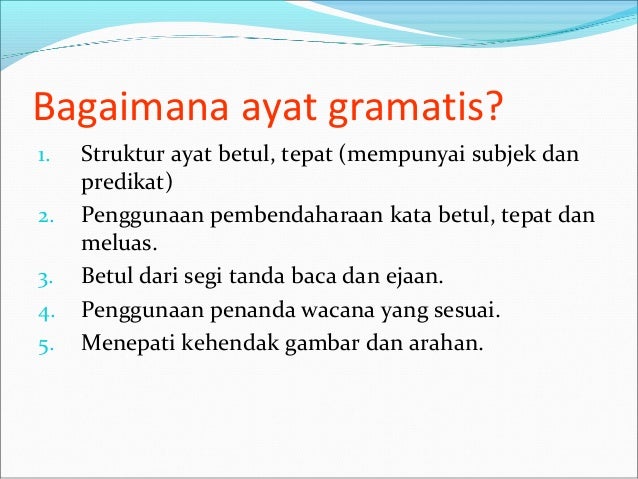 Bagaimana ayat gramatis?

1. Struktur ayat betul, tepat (mempunyai subjek dan predikat)
2. Penggunaan pembendaharaan kata betul, tepat dan meluas.
3. Betul dari segi tanda baca dan ejaan.
4. Penggunaan penanda wacana yang sesuai.
5. Menepati kehendak gambar dan arahan.